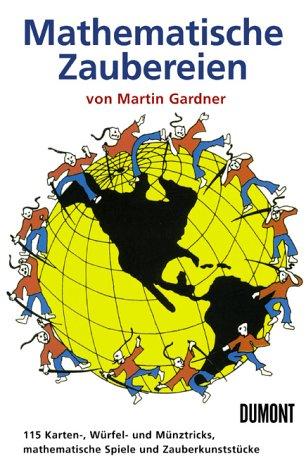 Mathematische Zaubereien

von Martin Gardner

DUMONT

115 Karten-, Würfel- und Münztricks, mathematische Spiele und Zauberkunststücke